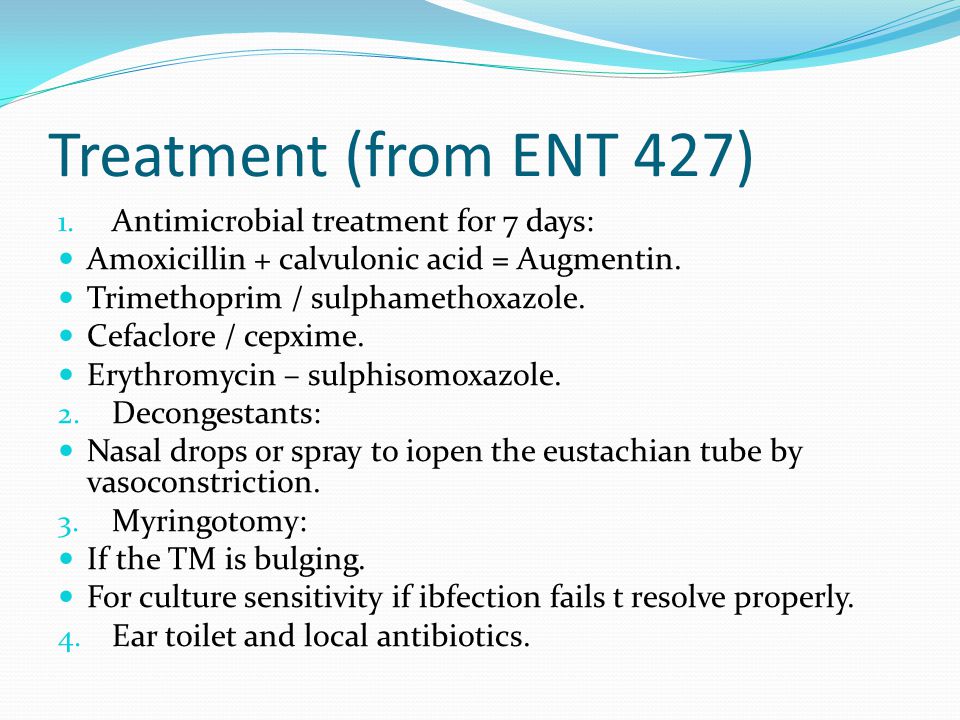 Treatment (from ENT 427)

1. Antimicrobial treatment for 7 days:
- Amoxicillin + calvulonic acid = Augmentin.
- Trimethoprim / sulphamethoxazole.
- Cefaclore / cepxime.
- Erythromycin – sulphisomoxazole.
2. Decongestants:
- Nasal drops or spray to iopen the eustachian tube by vasoconstriction.
3. Myringotomy:
- If the TM is bulging.
- For culture sensitivity if ibfection fails t resolve properly.
4. Ear toilet and local antibiotics.